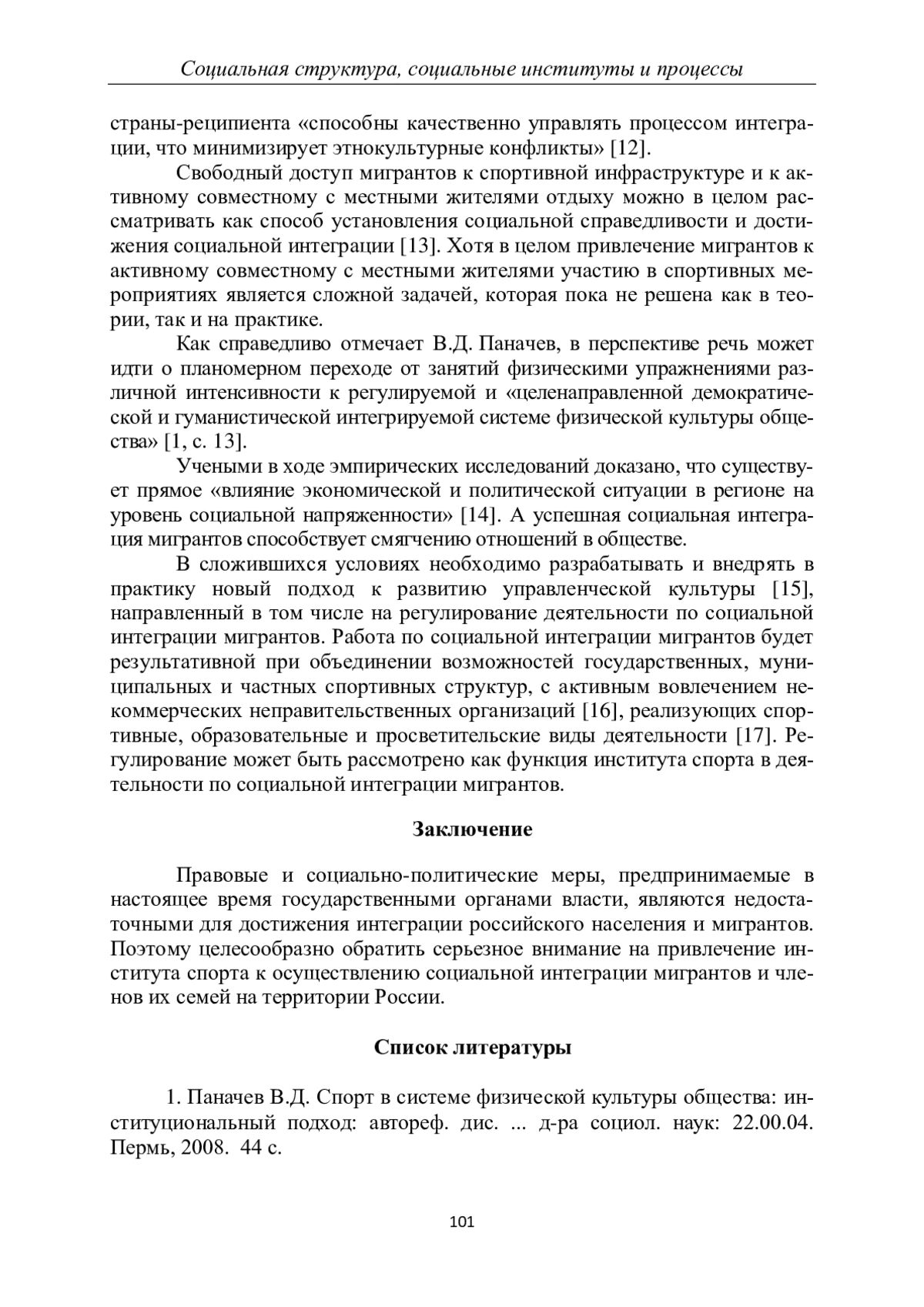 Социальная структура, социальные институты и процессы

страны-реципиента «способны качественно управлять процессом интеграции, что минимизирует этнокультурные конфликты» [12].

Свободный доступ мигрантов к спортивной инфраструктуре и к активному совместному с местными жителями отдыху можно в целом рассматривать как способ установления социальной справедливости и достижения социальной интеграции [13]. Хотя в целом привлечение мигрантов к активному совместному с местными жителями участию в спортивных мероприятиях является сложной задачей, которая пока не решена как в теории, так и на практике.

Как справедливо отмечает В.Д. Паначев, в перспективе речь может идти о планомерном переходе от занятий физическими упражнениями различной интенсивности к регулируемой и «целенаправленной демократической и гуманистической интегрируемой системе физической культуры общества» [1, с. 13].

Учеными в ходе эмпирических исследований доказано, что существует прямое «влияние экономической и политической ситуации в регионе на уровень социальной напряженности» [14]. А успешная социальная интеграция мигрантов способствует смягчению отношений в обществе.

В сложившихся условиях необходимо разрабатывать и внедрять в практику новый подход к развитию управленческой культуры [15], направленный в том числе на регулирование деятельности по социальной интеграции мигрантов. Работа по социальной интеграции мигрантов будет результативной при объединении возможностей государственных, муниципальных и частных спортивных структур, с активным вовлечением некоммерческих неправительственных организаций [16], реализующих спортивные, образовательные и просветительские виды деятельности [17]. Регулирование может быть рассмотрено как функция института спорта в деятельности по социальной интеграции мигрантов.

Заключение

Правовые и социально-политические меры, предпринимаемые в настоящее время государственными органами власти, являются недостаточными для достижения интеграции российского населения и мигрантов. Поэтому целесообразно обратить серьезное внимание на привлечение института спорта к осуществлению социальной интеграции мигрантов и членов их семей на территории России.

Список литературы

1. Паначев В.Д. Спорт в системе физической культуры общества: институциональный подход: автореф. дис. ... д-ра социол. наук: 22.00.04. Пермь, 2008. 44 с.

101